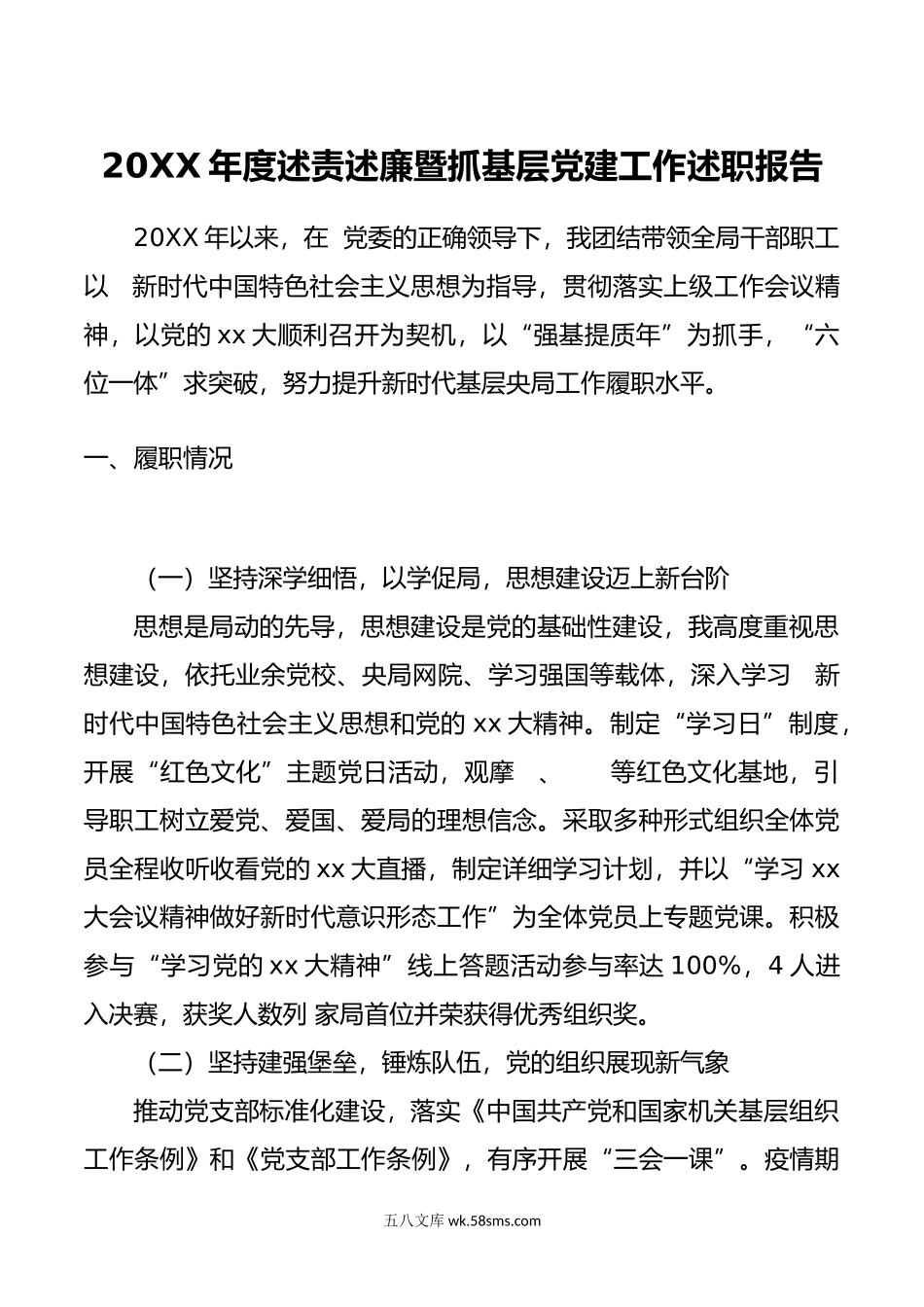 20XX 年度述责述廉暨抓基层党建工作述职报告

20XX 年以来，在 党委的正确领导下，我团结带领全局干部职工以 新时代中国特色社会主义思想为指导，贯彻落实上级工作会议精神，以党的 xx 大顺利召开为契机，以“强基提质年”为抓手，“六位一体”求突破，努力提升新时代基层央局工作履职水平。

一、履职情况

（一）坚持深学细悟，以学促局，思想建设迈上新台阶

思想是局动的先导，思想建设是党的基础性建设，我高度重视思想建设，依托业余党校、央局网院、学习强国等载体，深入学习 新时代中国特色社会主义思想和党的 xx 大精神。制定“学习日”制度，开展“红色文化”主题党日活动，观摩 、 等红色文化基地，引导职工树立爱党、爱国、爱局的理想信念。采取多种形式组织全体党员全程收听收看党的 xx 大直播，制定详细学习计划，并以“学习 xx 大会议精神做好新时代意识形态工作”为全体党员上专题党课。积极参与“学习党的 xx 大精神”线上答题活动参与率达 100%，4 人进入决赛，获奖人数列 家局首位并荣获得优秀组织奖。

（二）坚持建强堡垒，锤炼队伍，党的组织展现新气象

推动党支部标准化建设，落实《中国共产党和国家机关基层组织工作条例》和《党支部工作条例》，有序开展“三会一课”。疫情期

五八文库 wk.58sms.com